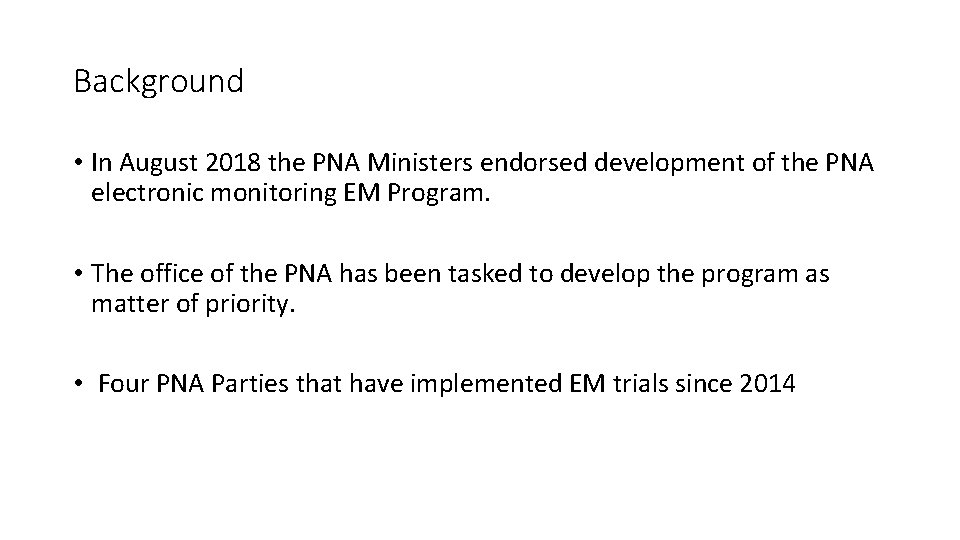 Background

• In August 2018 the PNA Ministers endorsed development of the PNA electronic monitoring EM Program.

• The office of the PNA has been tasked to develop the program as matter of priority.

• Four PNA Parties that have implemented EM trials since 2014